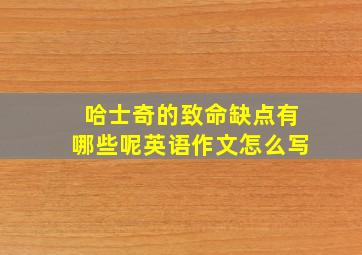 哈士奇的致命缺点有哪些呢英语作文怎么写